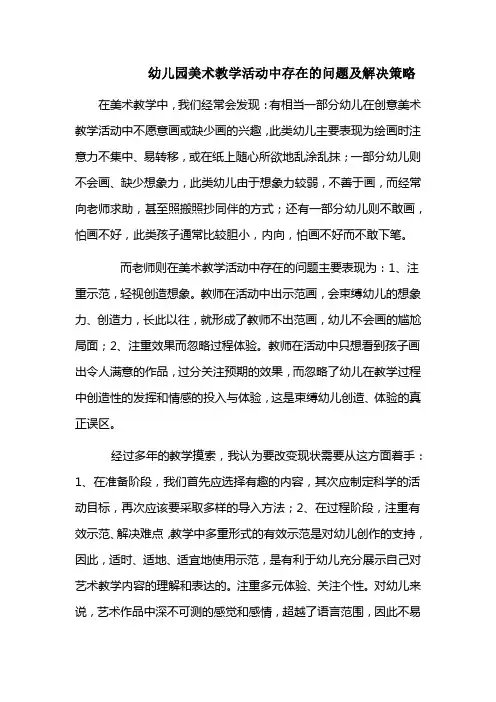 幼儿园美术教学活动中存在的问题及解决策略

在美术教学中，我们经常会发现：有相当一部分幼儿在创意美术教学活动中不愿意画或缺少画的兴趣，此类幼儿主要表现为绘画时注意力不集中、易转移，或在纸上随心所欲地乱涂乱抹；一部分幼儿则不会画、缺少想象力，此类幼儿由于想象力较弱，不善于画，而经常向老师求助，甚至照搬照抄同伴的方式；还有一部分幼儿则不敢画，怕画不好，此类孩子通常比较胆小，内向，怕画不好而不敢下笔。

而老师则在美术教学活动中存在的问题主要表现为：1、注重示范，轻视创造想象。教师在活动中出示范画，会束缚幼儿的想象力、创造力，长此以往，就形成了教师不出范画，幼儿不会画的尴尬局面；2、注重效果而忽略过程体验。教师在活动中只想看到孩子画出令人满意的作品，过分关注预期的效果，而忽略了幼儿在教学过程中创造性的发挥和情感的投入与体验，这是束缚幼儿创造、体验的真正误区。

经过多年的教学摸索，我认为要改变现状需要从这方面着手：1、在准备阶段，我们首先应选择有趣的内容，其次应制定科学的活动目标，再次应该要采取多样的导入方法；2、在过程阶段，注重有效示范、解决难点，教学中多重形式的有效示范是对幼儿创作的支持，因此，适时、适地、适宜地使用示范，是有利于幼儿充分展示自己对艺术教学内容的理解和表达的。注重多元体验、关注个性。对幼儿来说，艺术作品中深不可测的感觉和感情，超越了语言范围，因此不易